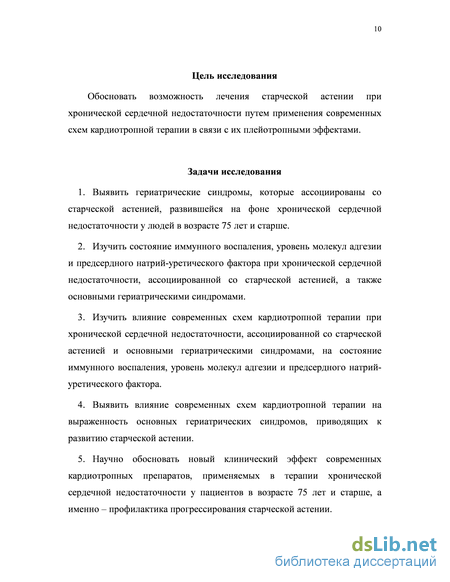 10

Цель исследования

Обосновать возможность лечения старческой астении при хронической сердечной недостаточности путем применения современных схем кардиотропной терапии в связи с их плейотропными эффектами.

Задачи исследования

1. Выявить гериатрические синдромы, которые ассоциированы со старческой астенией, развившейся на фоне хронической сердечной недостаточности у людей в возрасте 75 лет и старше.

2. Изучить состояние иммунного воспаления, уровень молекул адгезии и предсердного натрий-уретического фактора при хронической сердечной недостаточности, ассоциированной со старческой астенией, а также основными гериатрическими синдромами.

3. Изучить влияние современных схем кардиотропной терапии при хронической сердечной недостаточности, ассоциированной со старческой астенией и основными гериатрическими синдромами, на состояние иммунного воспаления, уровень молекул адгезии и предсердного натрий-уретического фактора.

4. Выявить влияние современных схем кардиотропной терапии на выраженность основных гериатрических синдромов, приводящих к развитию старческой астении.

5. Научно обосновать новый клинический эффект современных кардиотропных препаратов, применяемых в терапии хронической сердечной недостаточности у пациентов в возрасте 75 лет и старше, а именно – профилактика прогрессирования старческой астении.

dsLib.net
библиотека диссертаций